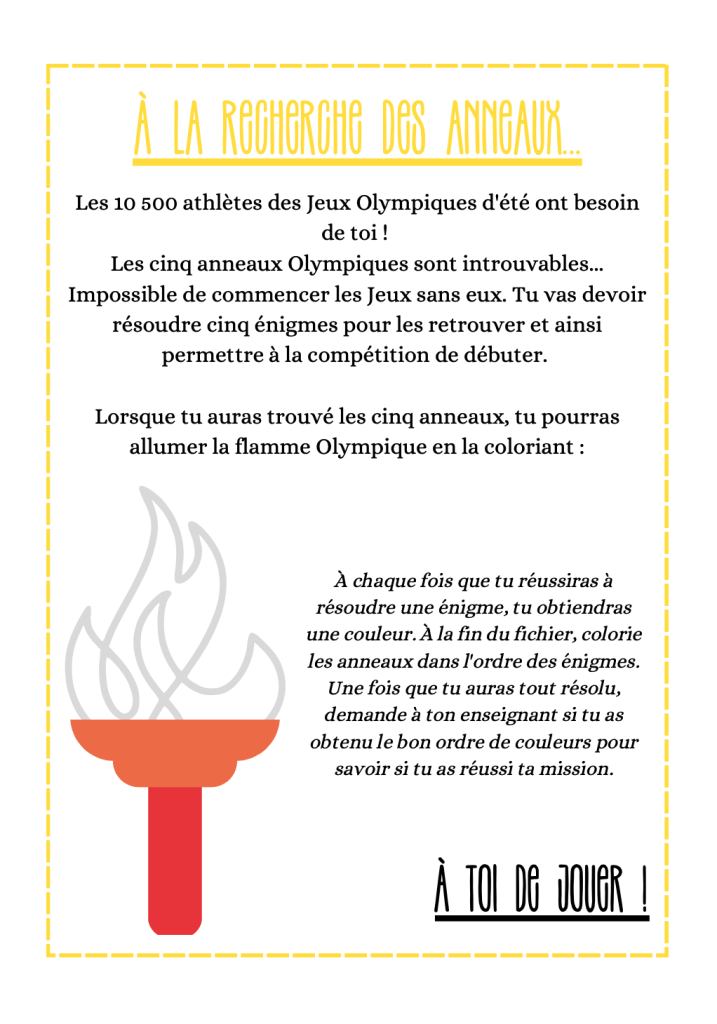 À LA RECHERCHE DES ANNEAUX...

Les 10 500 athlètes des Jeux Olympiques d'été ont besoin de toi !
Les cinq anneaux Olympiques sont introuvables... Impossible de commencer les Jeux sans eux. Tu vas devoir résoudre cinq énigmes pour les retrouver et ainsi permettre à la compétition de débuter.

Lorsque tu auras trouvé les cinq anneaux, tu pourras allumer la flamme Olympique en la coloriant :

À chaque fois que tu réussiras à résoudre une énigme, tu obtiendras une couleur. À la fin du fichier, colorie les anneaux dans l'ordre des énigmes. Une fois que tu auras tout résolu, demande à ton enseignant si tu as obtenu le bon ordre de couleurs pour savoir si tu as réussi ta mission.

À TOI DE JOUER !